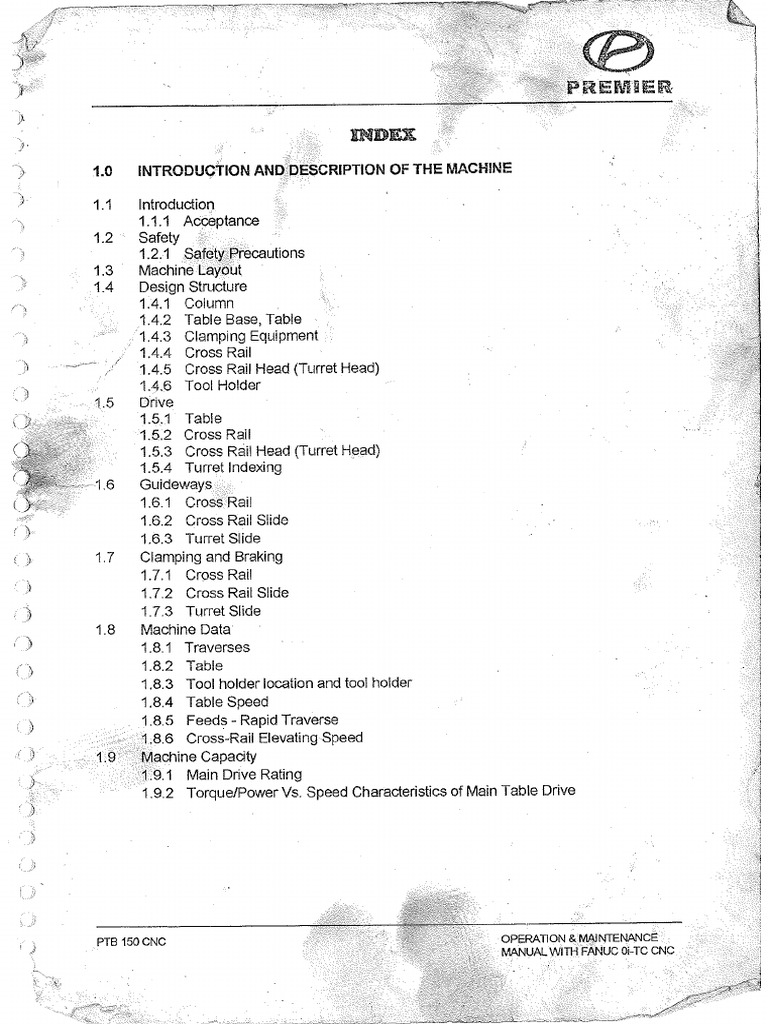 PREMIER

INDEX

1.0 INTRODUCTION AND DESCRIPTION OF THE MACHINE

1.1 Introduction
1.1.1 Acceptance
1.2 Safety
1.2.1 Safety Precautions
1.3 Machine Layout
1.4 Design Structure
1.4.1 Column
1.4.2 Table Base, Table
1.4.3 Clamping Equipment
1.4.4 Cross Rail
1.4.5 Cross Rail Head (Turret Head)
1.4.6 Tool Holder
1.5 Drive
1.5.1 Table
1.5.2 Cross Rail
1.5.3 Cross Rail Head (Turret Head)
1.5.4 Turret Indexing
1.6 Guideways
1.6.1 Cross Rail
1.6.2 Cross Rail Slide
1.6.3 Turret Slide
1.7 Clamping and Braking
1.7.1 Cross Rail
1.7.2 Cross Rail Slide
1.7.3 Turret Slide
1.8 Machine Data
1.8.1 Traverses
1.8.2 Table
1.8.3 Tool holder location and tool holder
1.8.4 Table Speed
1.8.5 Feeds - Rapid Traverse
1.8.6 Cross-Rail Elevating Speed
1.9 Machine Capacity
1.9.1 Main Drive Rating
1.9.2 Torque/Power Vs. Speed Characteristics of Main Table Drive

PTB 150 CNC

OPERATION & MAINTENANCE
MANUAL WITH FANUC 0i-TC CNC